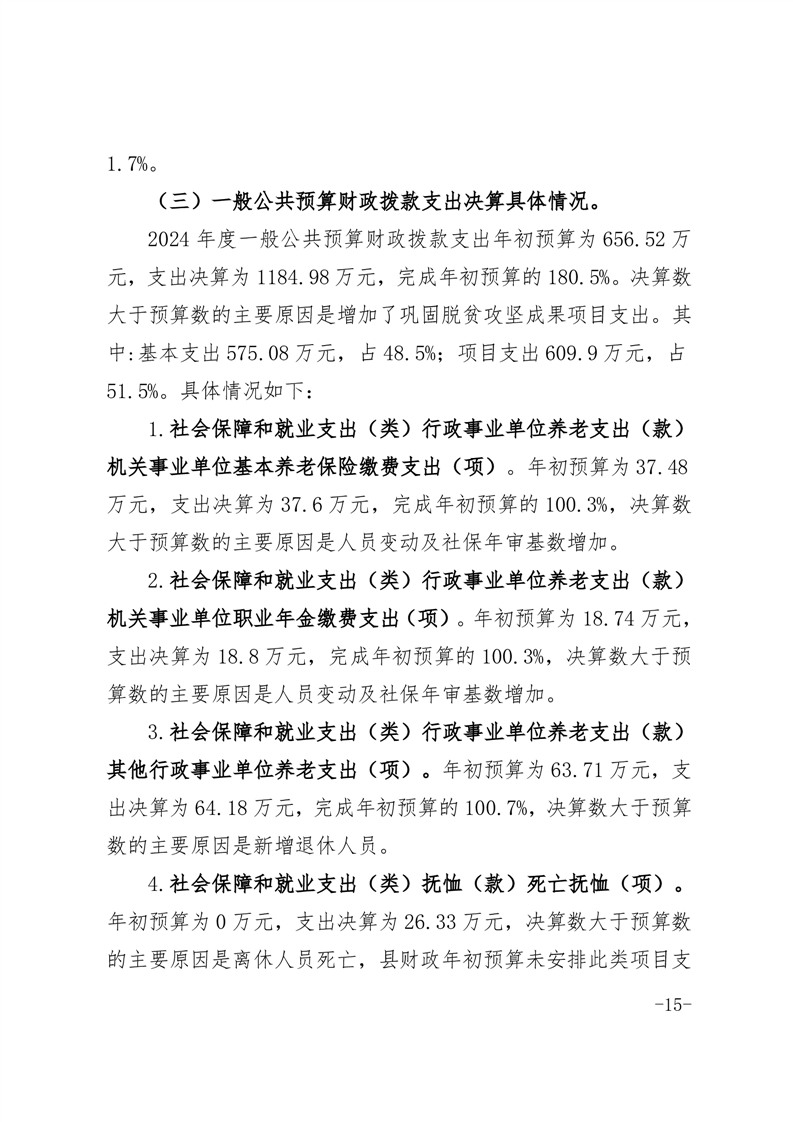 1.7%。

（三）一般公共预算财政拨款支出决算具体情况。

2024 年度一般公共预算财政拨款支出年初预算为 656.52 万元，支出决算为 1184.98 万元，完成年初预算的 180.5%。决算数大于预算数的主要原因是增加了巩固脱贫攻坚成果项目支出。其中:基本支出 575.08 万元，占 48.5%；项目支出 609.9 万元，占 51.5%。具体情况如下：

1.社会保障和就业支出（类）行政事业单位养老支出（款）机关事业单位基本养老保险缴费支出（项）。年初预算为 37.48 万元，支出决算为 37.6 万元，完成年初预算的 100.3%，决算数大于预算数的主要原因是人员变动及社保年审基数增加。

2.社会保障和就业支出（类）行政事业单位养老支出（款）机关事业单位职业年金缴费支出（项）。年初预算为 18.74 万元，支出决算为 18.8 万元，完成年初预算的 100.3%，决算数大于预算数的主要原因是人员变动及社保年审基数增加。

3.社会保障和就业支出（类）行政事业单位养老支出（款）其他行政事业单位养老支出（项）。年初预算为 63.71 万元，支出决算为 64.18 万元，完成年初预算的 100.7%，决算数大于预算数的主要原因是新增退休人员。

4.社会保障和就业支出（类）抚恤（款）死亡抚恤（项）。年初预算为 0 万元，支出决算为 26.33 万元，决算数大于预算数的主要原因是离休人员死亡，县财政年初预算未安排此类项目支

-15-